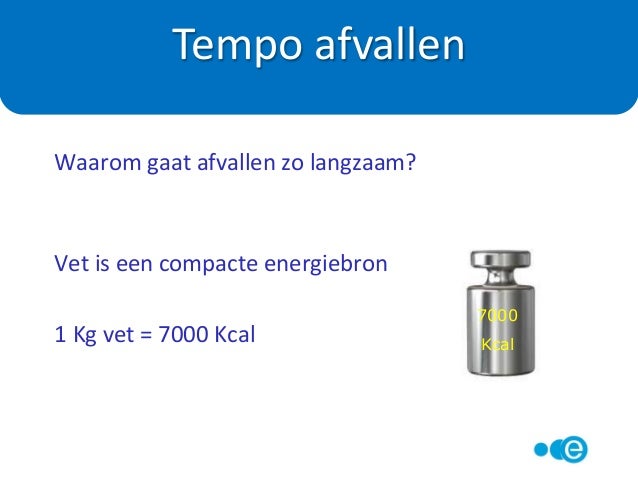 Tempo afvallen

Waarom gaat afvallen zo langzaam?

Vet is een compacte energiebron

1 Kg vet = 7000 Kcal

7000 Kcal

e